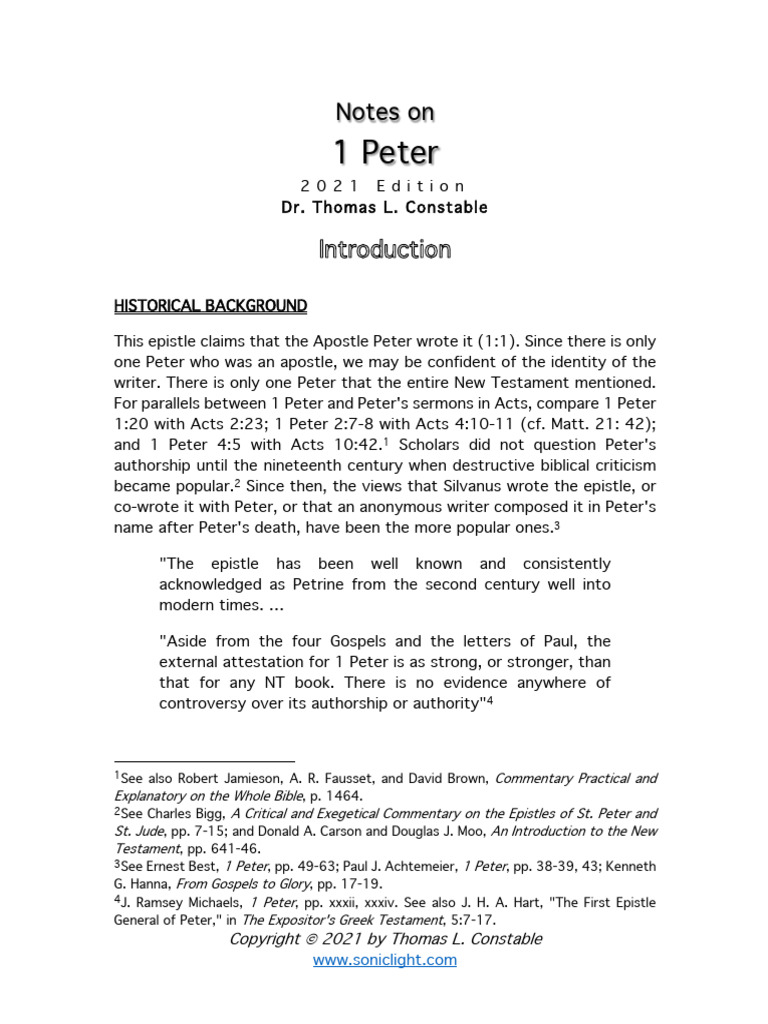 Notes on

1 Peter

2021 Edition

Dr. Thomas L. Constable

Introduction

HISTORICAL BACKGROUND

This epistle claims that the Apostle Peter wrote it (1:1). Since there is only one Peter who was an apostle, we may be confident of the identity of the writer. There is only one Peter that the entire New Testament mentioned. For parallels between 1 Peter and Peter's sermons in Acts, compare 1 Peter 1:20 with Acts 2:23; 1 Peter 2:7-8 with Acts 4:10-11 (cf. Matt. 21: 42); and 1 Peter 4:5 with Acts 10:42.$^1$ Scholars did not question Peter's authorship until the nineteenth century when destructive biblical criticism became popular.$^2$ Since then, the views that Silvanus wrote the epistle, or co-wrote it with Peter, or that an anonymous writer composed it in Peter's name after Peter's death, have been the more popular ones.$^3$

"The epistle has been well known and consistently acknowledged as Petrine from the second century well into modern times. ...

"Aside from the four Gospels and the letters of Paul, the external attestation for 1 Peter is as strong, or stronger, than that for any NT book. There is no evidence anywhere of controversy over its authorship or authority"$^4$

$^1$See also Robert Jamieson, A. R. Fausset, and David Brown, Commentary Practical and Explanatory on the Whole Bible, p. 1464.
$^2$See Charles Bigg, A Critical and Exegetical Commentary on the Epistles of St. Peter and St. Jude, pp. 7-15; and Donald A. Carson and Douglas J. Moo, An Introduction to the New Testament, pp. 641-46.
$^3$See Ernest Best, 1 Peter, pp. 49-63; Paul J. Achtemeier, 1 Peter, pp. 38-39, 43; Kenneth G. Hanna, From Gospels to Glory, pp. 17-19.
$^4$J. Ramsey Michaels, 1 Peter, pp. xxxii, xxxiv. See also J. H. A. Hart, "The First Epistle General of Peter," in The Expositor's Greek Testament, 5:7-17.

Copyright © 2021 by Thomas L. Constable
www.soniclight.com